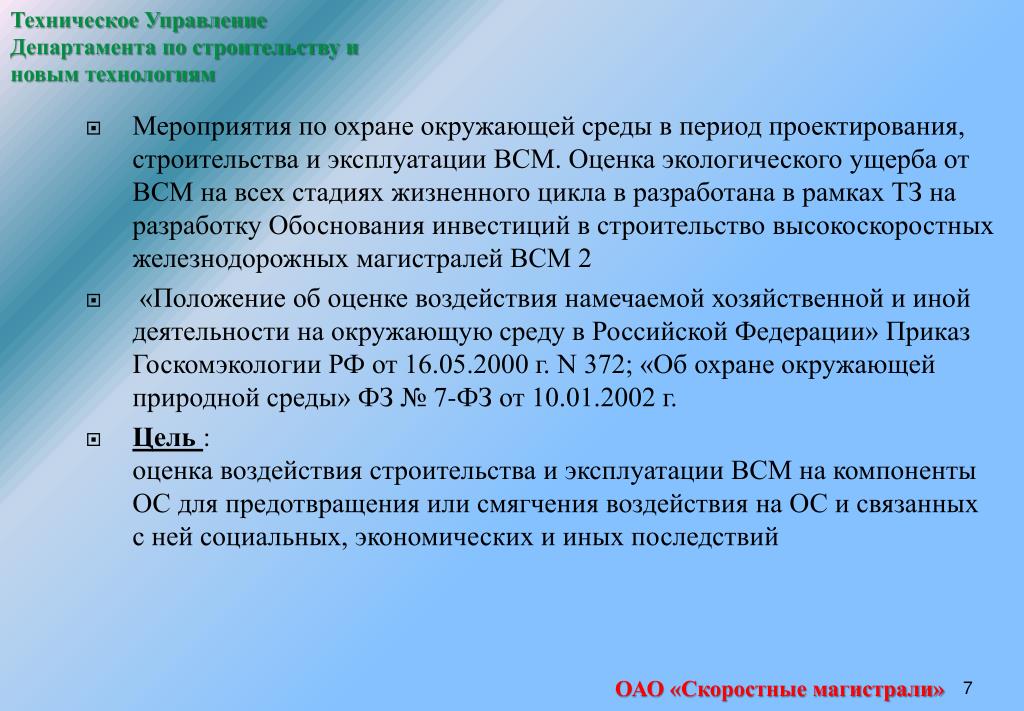 Техническое Управление
Департамента по строительству и
новым технологиям

Мероприятия по охране окружающей среды в период проектирования, строительства и эксплуатации ВСМ. Оценка экологического ущерба от ВСМ на всех стадиях жизненного цикла в разработана в рамках ТЗ на разработку Обоснования инвестиций в строительство высокоскоростных железнодорожных магистралей ВСМ 2

«Положение об оценке воздействия намечаемой хозяйственной и иной деятельности на окружающую среду в Российской Федерации» Приказ Госкомэкологии РФ от 16.05.2000 г. N 372; «Об охране окружающей природной среды» ФЗ № 7-ФЗ от 10.01.2002 г.

Цель :
оценка воздействия строительства и эксплуатации ВСМ на компоненты ОС для предотвращения или смягчения воздействия на ОС и связанных с ней социальных, экономических и иных последствий

ОАО «Скоростные магистрали» 7